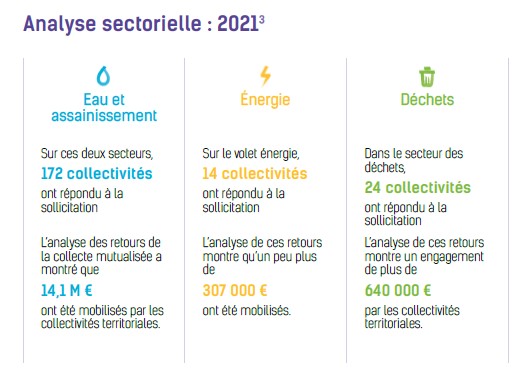 Analyse sectorielle : 2021$^3$

Eau et assainissement

Sur ces deux secteurs,

172 collectivités

ont répondu à la sollicitation

L'analyse des retours de la collecte mutualisée a montré que

14,1 M €

ont été mobilisés par les collectivités territoriales.

Énergie

Sur le volet énergie,

14 collectivités

ont répondu à la sollicitation

L'analyse de ces retours montre qu'un peu plus de

307 000 €

ont été mobilisés.

Déchets

Dans le secteur des déchets,

24 collectivités

ont répondu à la sollicitation

L'analyse de ces retours montre un engagement de plus de

640 000 €

par les collectivités territoriales.